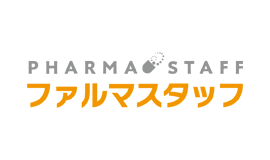 PHARMA STAFF
ファルマスタッフ